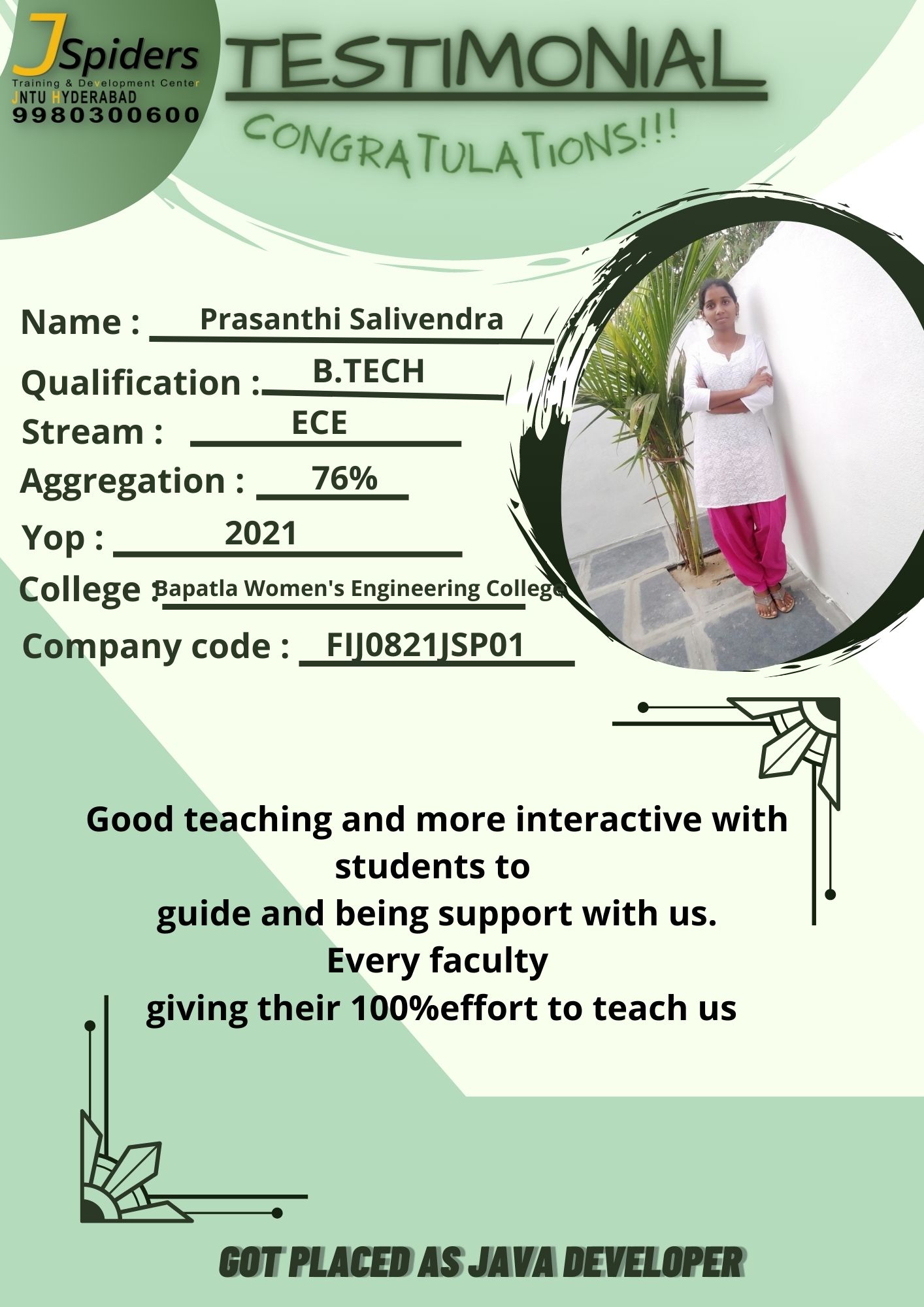 JSpiders
Training & Development Center
JNTU HYDERABAD
9980300600

TESTIMONIAL

CONGRATULATIONS!!!

Name : Prasanthi Salivendra
Qualification : B.TECH
Stream : ECE
Aggregation : 76%
Yop : 2021
College : Bapatla Women's Engineering College
Company code : FIJ0821JSP01

Good teaching and more interactive with students to
guide and being support with us.
Every faculty
giving their 100%effort to teach us

GOT PLACED AS JAVA DEVELOPER